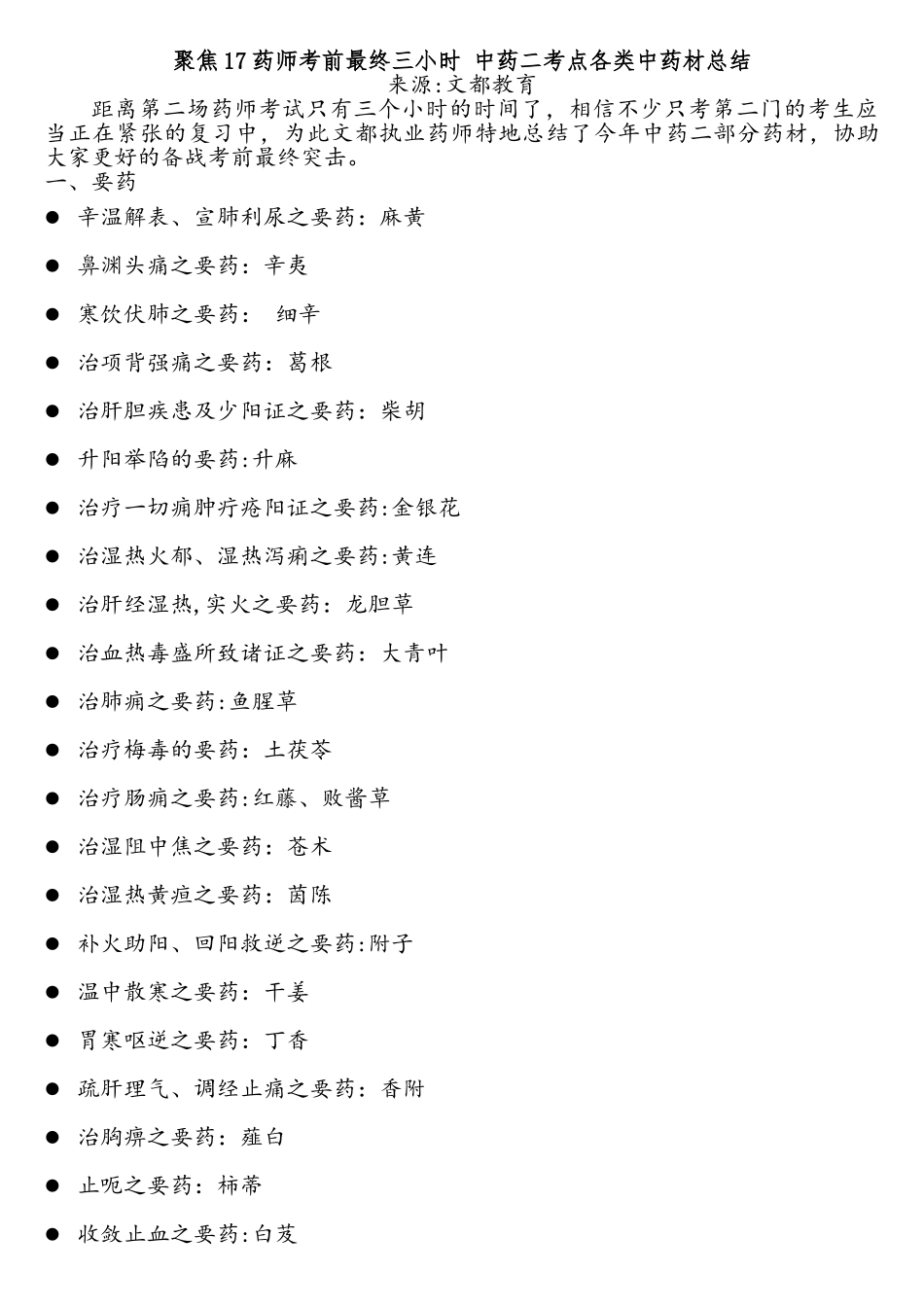 聚焦17药师考前最终三小时 中药二考点各类中药材总结
来源:文都教育

距离第二场药师考试只有三个小时的时间了，相信不少只考第二门的考生应当正在紧张的复习中，为此文都执业药师特地总结了今年中药二部分药材，协助大家更好的备战考前最终突击。

一、要药

● 辛温解表、宣肺利尿之要药：麻黄

● 鼻渊头痛之要药：辛夷

● 寒饮伏肺之要药： 细辛

● 治项背强痛之要药：葛根

● 治肝胆疾患及少阳证之要药：柴胡

● 升阳举陷的要药:升麻

● 治疗一切痈肿疔疮阳证之要药:金银花

● 治湿热火郁、湿热泻痢之要药:黄连

● 治肝经湿热,实火之要药：龙胆草

● 治血热毒盛所致诸证之要药：大青叶

● 治肺痈之要药:鱼腥草

● 治疗梅毒的要药：土茯苓

● 治疗肠痈之要药:红藤、败酱草

● 治湿阻中焦之要药：苍术

● 治湿热黄疸之要药：茵陈

● 补火助阳、回阳救逆之要药:附子

● 温中散寒之要药：干姜

● 胃寒呕逆之要药：丁香

● 疏肝理气、调经止痛之要药：香附

● 治胸痹之要药：薤白

● 止呃之要药：柿蒂

● 收敛止血之要药:白芨